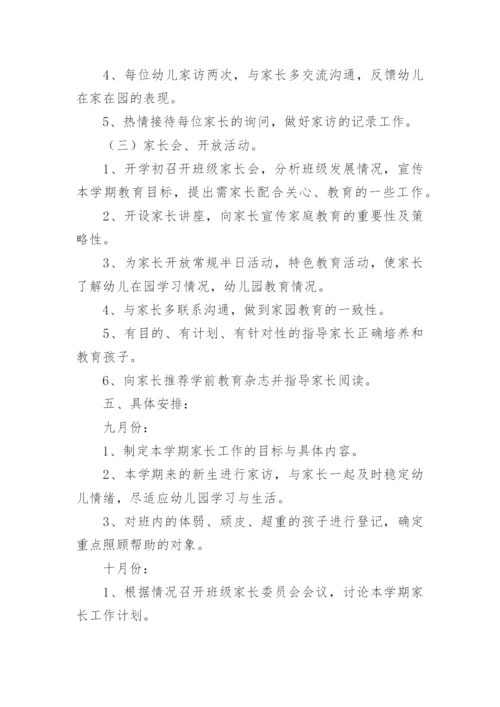 4、每位幼儿家访两次，与家长多交流沟通，反馈幼儿在家在园的表现。

5、热情接待每位家长的询问，做好家访的记录工作。

（三）家长会、开放活动。

1、开学初召开班级家长会，分析班级发展情况，宣传本学期教育目标，提出需家长配合关心、教育的一些工作。

2、开设家长讲座，向家长宣传家庭教育的重要性及策略性。

3、为家长开放常规半日活动，特色教育活动，使家长了解幼儿在园学习情况，幼儿园教育情况。

4、与家长多联系沟通，做到家园教育的一致性。

5、有目的、有计划、有针对性的指导家长正确培养和教育孩子。

6、向家长推荐学前教育杂志并指导家长阅读。

五、具体安排：

九月份：

1、制定本学期家长工作的目标与具体内容。

2、本学期来的新生进行家访，与家长一起及时稳定幼儿情绪，尽适应幼儿园学习与生活。

3、对班内的体弱、顽皮、超重的孩子进行登记，确定重点照顾帮助的对象。

十月份：

1、根据情况召开班级家长委员会会议，讨论本学期家长工作计划。